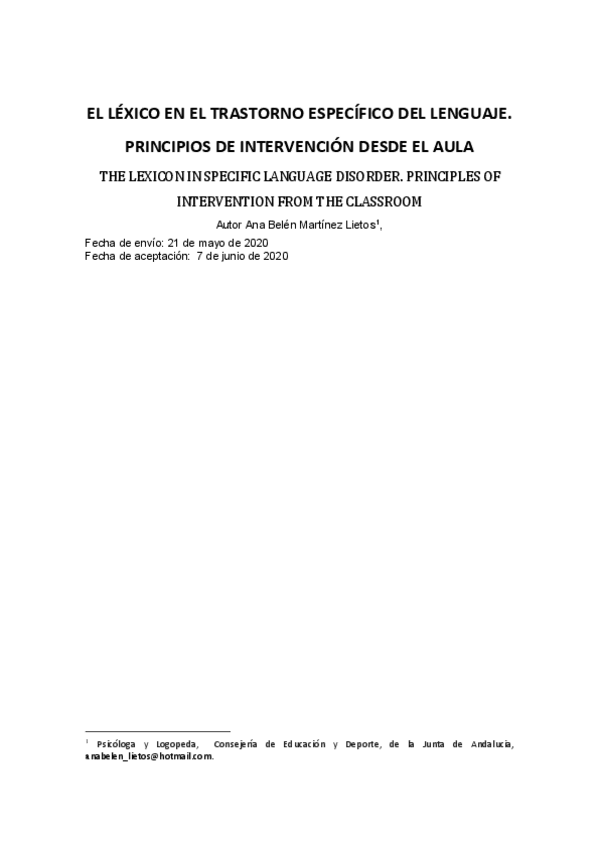 EL LÉXICO EN EL TRASTORNO ESPECÍFICO DEL LENGUAJE. PRINCIPIOS DE INTERVENCIÓN DESDE EL AULA

THE LEXICON IN SPECIFIC LANGUAGE DISORDER. PRINCIPLES OF INTERVENTION FROM THE CLASSROOM

Autor Ana Belén Martínez Lietos$^1$,

Fecha de envío: 21 de mayo de 2020
Fecha de aceptación: 7 de junio de 2020

$^1$ Psicóloga y Logopeda, Consejería de Educación y Deporte, de la Junta de Andalucía, anabelen_lietos@hotmail.com.